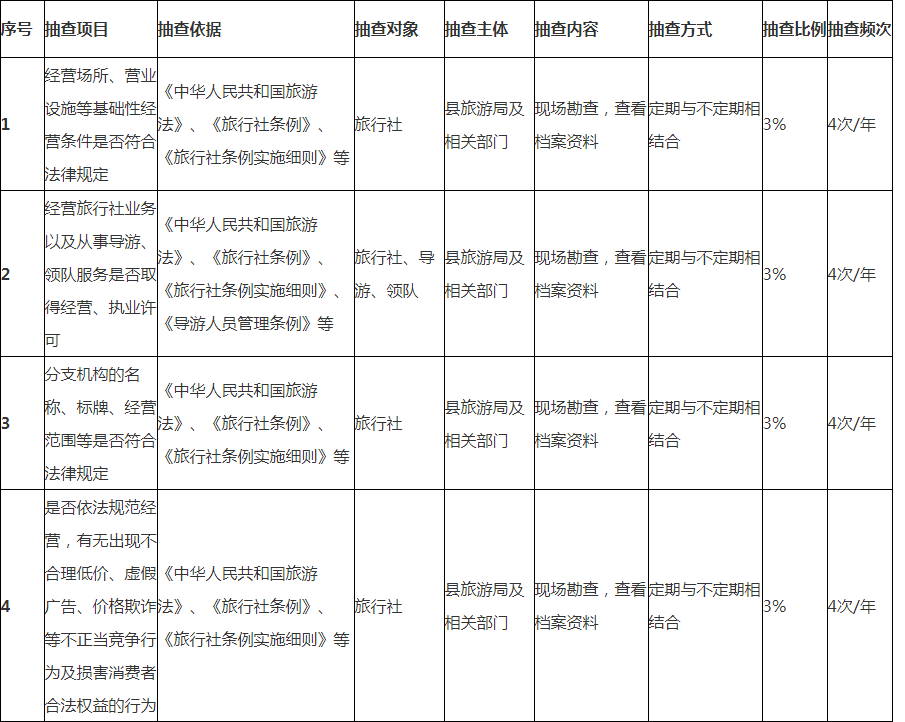 | 序号 | 抽查项目 | 抽查依据 | 抽查对象 | 抽查主体 | 抽查内容 | 抽查方式 | 抽查比例 | 抽查频次 |
|---|---|---|---|---|---|---|---|---|
| 1 | 经营场所、营业设施等基础性经营条件是否符合法律规定 | 《中华人民共和国旅游法》、《旅行社条例》、《旅行社条例实施细则》等 | 旅行社 | 县旅游局及相关部门 | 现场勘查，查看档案资料 | 定期与不定期相结合 | 3% | 4次/年 |
| 2 | 经营旅行社业务以及从事导游、领队服务是否取得经营、执业许可 | 《中华人民共和国旅游法》、《旅行社条例》、《旅行社条例实施细则》、《导游人员管理条例》等 | 旅行社、导游、领队 | 县旅游局及相关部门 | 现场勘查，查看档案资料 | 定期与不定期相结合 | 3% | 4次/年 |
| 3 | 分支机构的名称、标牌、经营范围等是否符合法律规定 | 《中华人民共和国旅游法》、《旅行社条例》、《旅行社条例实施细则》等 | 旅行社 | 县旅游局及相关部门 | 现场勘查，查看档案资料 | 定期与不定期相结合 | 3% | 4次/年 |
| 4 | 是否依法规范经营，有无出现不合理低价、虚假广告、价格欺诈等不正当竞争行为及损害消费者合法权益的行为 | 《中华人民共和国旅游法》、《旅行社条例》、《旅行社条例实施细则》等 | 旅行社 | 县旅游局及相关部门 | 现场勘查，查看档案资料 | 定期与不定期相结合 | 3% | 4次/年 |